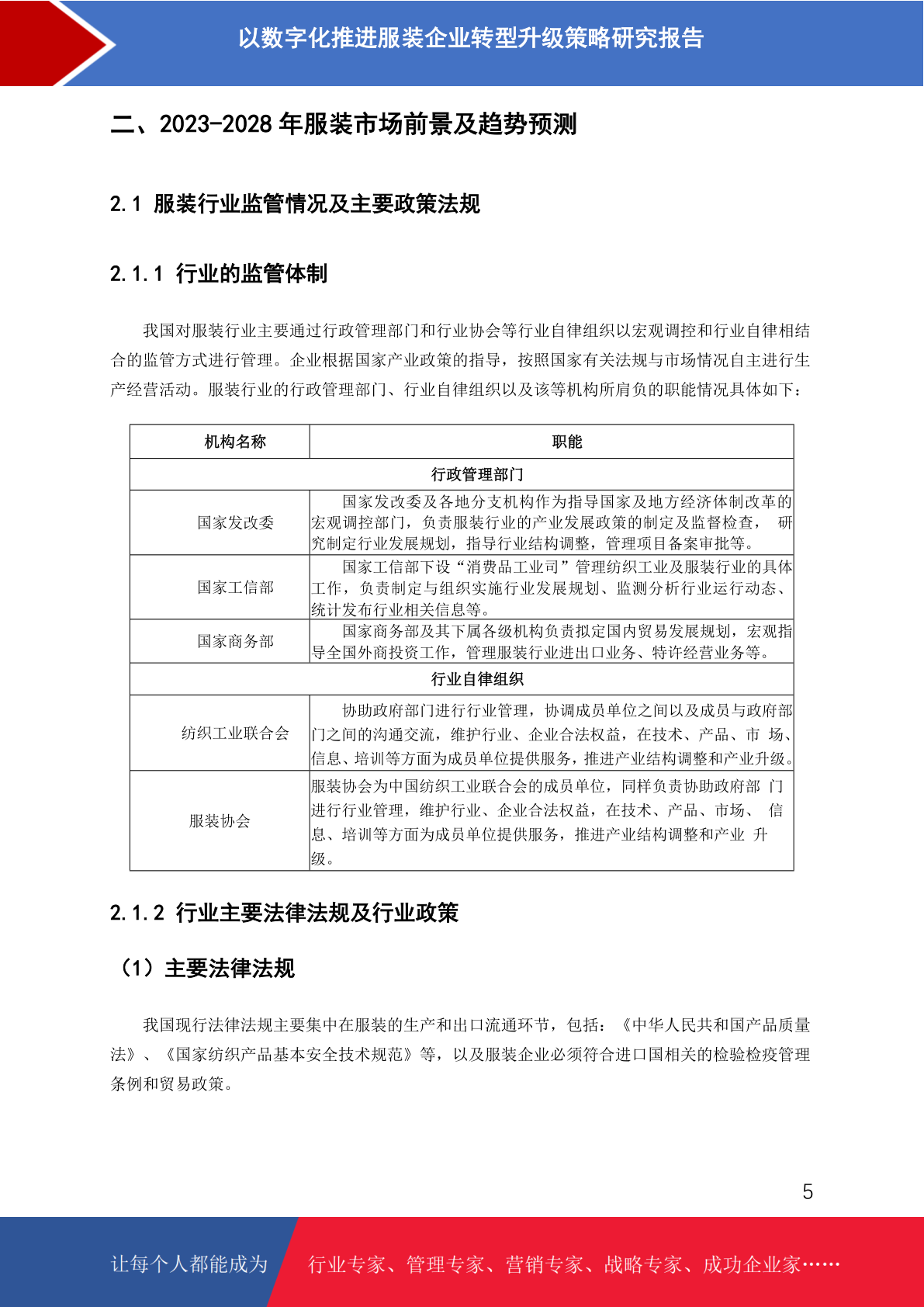 以数字化推进服装企业转型升级策略研究报告

二、2023-2028 年服装市场前景及趋势预测

2.1 服装行业监管情况及主要政策法规

2.1.1 行业的监管体制

我国对服装行业主要通过行政管理部门和行业协会等行业自律组织以宏观调控和行业自律相结合的监管方式进行管理。企业根据国家产业政策的指导，按照国家有关法规与市场情况自主进行生产经营活动。服装行业的行政管理部门、行业自律组织以及该等机构所肩负的职能情况具体如下：

| 机构名称 | 职能 |
|---|---|
| 行政管理部门 | |
| 国家发改委 | 国家发改委及各地分支机构作为指导国家及地方经济体制改革的宏观调控部门，负责服装行业的产业发展政策的制定及监督检查， 研究制定行业发展规划，指导行业结构调整，管理项目备案审批等。 |
| 国家工信部 | 国家工信部下设“消费品工业司”管理纺织工业及服装行业的具体工作，负责制定与组织实施行业发展规划、监测分析行业运行动态、统计发布行业相关信息等。 |
| 国家商务部 | 国家商务部及其下属各级机构负责拟定国内贸易发展规划，宏观指导全国外商投资工作，管理服装行业进出口业务、特许经营业务等。 |
| 行业自律组织 | |
| 纺织工业联合会 | 协助政府部门进行行业管理，协调成员单位之间以及成员与政府部门之间的沟通交流，维护行业、企业合法权益，在技术、产品、市 场、信息、培训等方面为成员单位提供服务，推进产业结构调整和产业升级。 |
| 服装协会 | 服装协会为中国纺织工业联合会的成员单位，同样负责协助政府部 门进行行业管理，维护行业、企业合法权益，在技术、产品、市场、 信息、培训等方面为成员单位提供服务，推进产业结构调整和产业 升级。 |

2.1.2 行业主要法律法规及行业政策

（1）主要法律法规

我国现行法律法规主要集中在服装的生产和出口流通环节，包括：《中华人民共和国产品质量法》、《国家纺织产品基本安全技术规范》等，以及服装企业必须符合进口国相关的检验检疫管理条例和贸易政策。

5

让每个人都能成为 行业专家、管理专家、营销专家、战略专家、成功企业家……